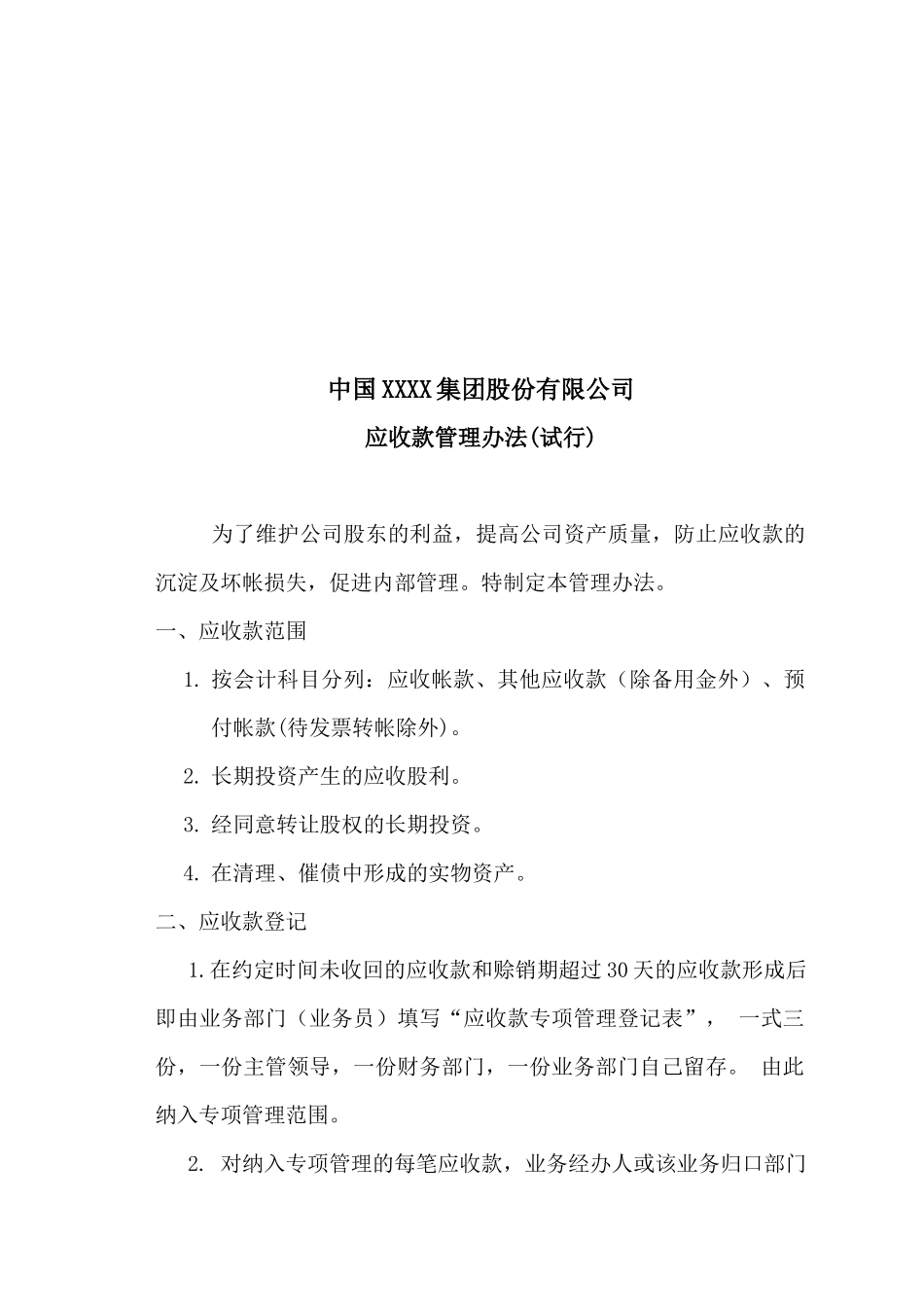 中国XXXX集团股份有限公司

应收款管理办法(试行)

为了维护公司股东的利益，提高公司资产质量，防止应收款的沉淀及坏帐损失，促进内部管理。特制定本管理办法。

一、应收款范围

1. 按会计科目分列：应收帐款、其他应收款（除备用金外）、预付帐款(待发票转帐除外)。

2. 长期投资产生的应收股利。

3. 经同意转让股权的长期投资。

4. 在清理、催债中形成的实物资产。

二、应收款登记

1.在约定时间未收回的应收款和赊销期超过30天的应收款形成后即由业务部门（业务员）填写“应收款专项管理登记表”， 一式三份，一份主管领导，一份财务部门，一份业务部门自己留存。 由此纳入专项管理范围。

2. 对纳入专项管理的每笔应收款，业务经办人或该业务归口部门